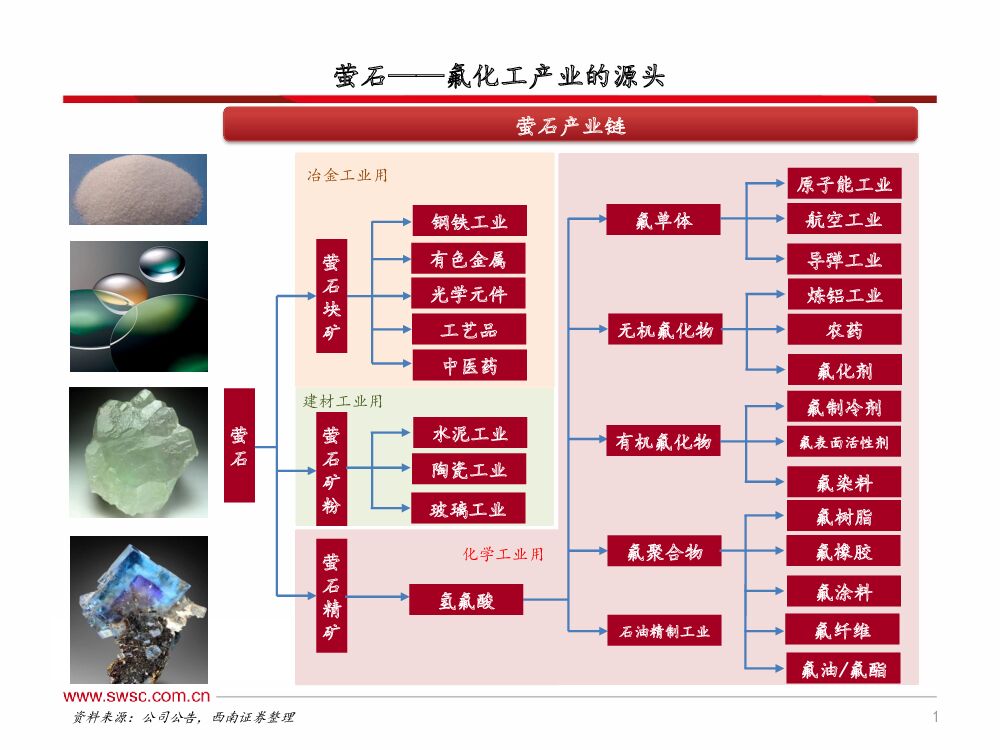 萤石——氟化工产业的源头

萤石产业链

萤石

冶金工业用

萤石块矿

钢铁工业
有色金属
光学元件
工艺品
中医药

建材工业用

萤石矿粉

水泥工业
陶瓷工业
玻璃工业

化学工业用

萤石精矿

氢氟酸

氟单体
无机氟化物
有机氟化物
氟聚合物
石油精制工业

原子能工业
航空工业
导弹工业
炼铝工业
农药
氟化剂
氟制冷剂
氟表面活性剂
氟染料
氟树脂
氟橡胶
氟涂料
氟纤维
氟油/氟酯

www.swsc.com.cn

资料来源：公司公告，西南证券整理

1